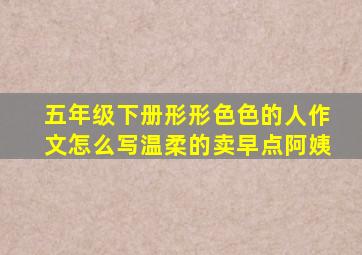 五年级下册形形色色的人作文怎么写温柔的卖早点阿姨